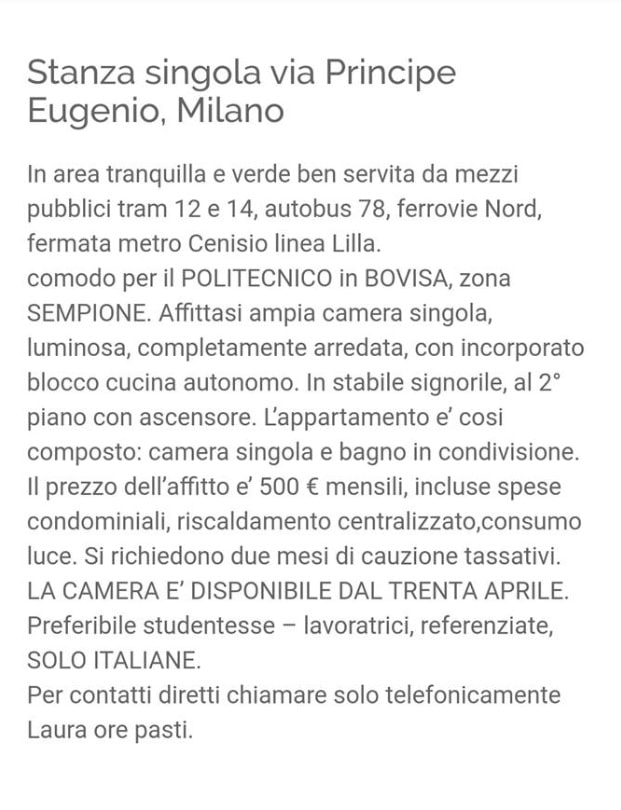 Stanza singola via Principe Eugenio, Milano

In area tranquilla e verde ben servita da mezzi pubblici tram 12 e 14, autobus 78, ferrovie Nord, fermata metro Cenisio linea Lilla.
comodo per il POLITECNICO in BOVISA, zona SEMPIONE. Affittasi ampia camera singola, luminosa, completamente arredata, con incorporato blocco cucina autonomo. In stabile signorile, al 2° piano con ascensore. L'appartamento e' cosi composto: camera singola e bagno in condivisione. Il prezzo dell'affitto e' 500 € mensili, incluse spese condominiali, riscaldamento centralizzato,consumo luce. Si richiedono due mesi di cauzione tassativi.
LA CAMERA E' DISPONIBILE DAL TRENTA APRILE.
Preferibile studentesse – lavoratrici, referenziate, SOLO ITALIANE.
Per contatti diretti chiamare solo telefonicamente Laura ore pasti.